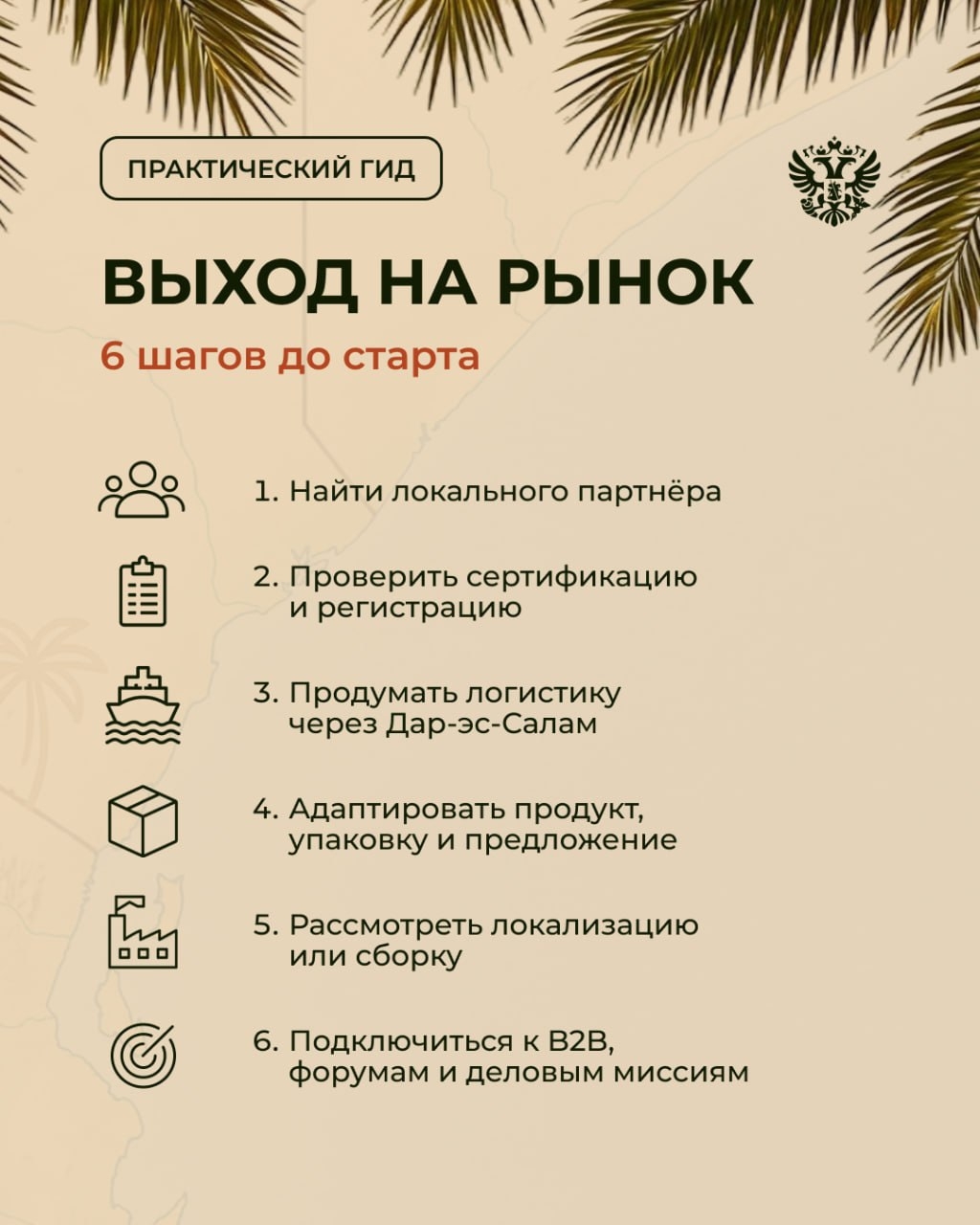 ПРАКТИЧЕСКИЙ ГИД

ВЫХОД НА РЫНОК

6 шагов до старта

1. Найти локального партнёра

2. Проверить сертификацию и регистрацию

3. Продумать логистику через Дар-эс-Салам

4. Адаптировать продукт, упаковку и предложение

5. Рассмотреть локализацию или сборку

6. Подключиться к B2B, форумам и деловым миссиям